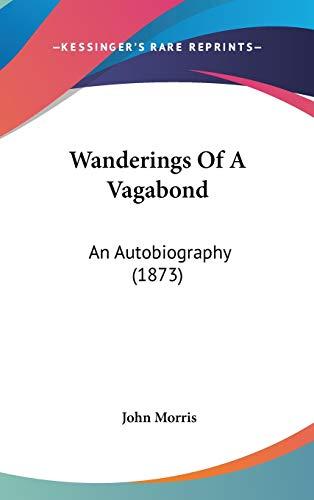 —KESSINGER'S RARE REPRINTS—

Wanderings Of A Vagabond

An Autobiography (1873)

John Morris